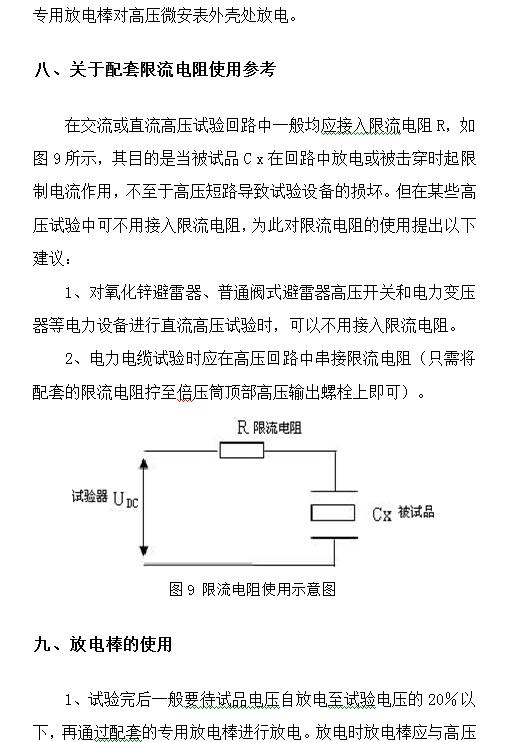 专用放电棒对高压微安表外壳处放电。

八、关于配套限流电阻使用参考

在交流或直流高压试验回路中一般均应接入限流电阻 R，如图 9 所示，其目的是当被试品 C x 在回路中放电或被击穿时起限制电流作用，不至于高压短路导致试验设备的损坏。但在某些高压试验中可不用接入限流电阻，为此对限流电阻的使用提出以下建议：

1、对氧化锌避雷器、普通阀式避雷器高压开关和电力变压器等电力设备进行直流高压试验时，可以不用接入限流电阻。

2、电力电缆试验时应在高压回路中串接限流电阻（只需将配套的限流电阻拧至倍压筒顶部高压输出螺栓上即可）。

R 限流电阻

试验器 $U_{DC}$

Cx 被试品

图 9 限流电阻使用示意图

九、放电棒的使用

1、试验完后一般要待试品电压自放电至试验电压的 20%以下，再通过配套的专用放电棒进行放电。放电时放电棒应与高压